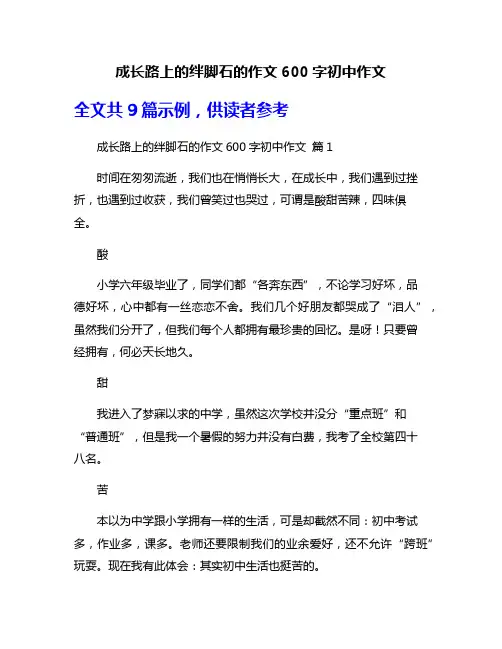 成长路上的绊脚石的作文 600 字初中作文

全文共 9 篇示例，供读者参考

成长路上的绊脚石的作文 600 字初中作文 篇 1

时间在匆匆流逝，我们也在悄悄长大，在成长中，我们遇到过挫折，也遇到过收获，我们曾笑过也哭过，可谓是酸甜苦辣，四味俱全。

酸

小学六年级毕业了，同学们都“各奔东西”，不论学习好坏，品德好坏，心中都有一丝恋恋不舍。我们几个好朋友都哭成了“泪人”，虽然我们分开了，但我们每个人都拥有最珍贵的回忆。是呀！只要曾经拥有，何必天长地久。

甜

我进入了梦寐以求的中学，虽然这次学校并没分“重点班”和“普通班”，但是我一个暑假的努力并没有白费，我考了全校第四十八名。

苦

本以为中学跟小学拥有一样的生活，可是却截然不同：初中考试多，作业多，课多。老师还要限制我们的业余爱好，还不允许“跨班”玩耍。现在我有此体会：其实初中生活也挺苦的。